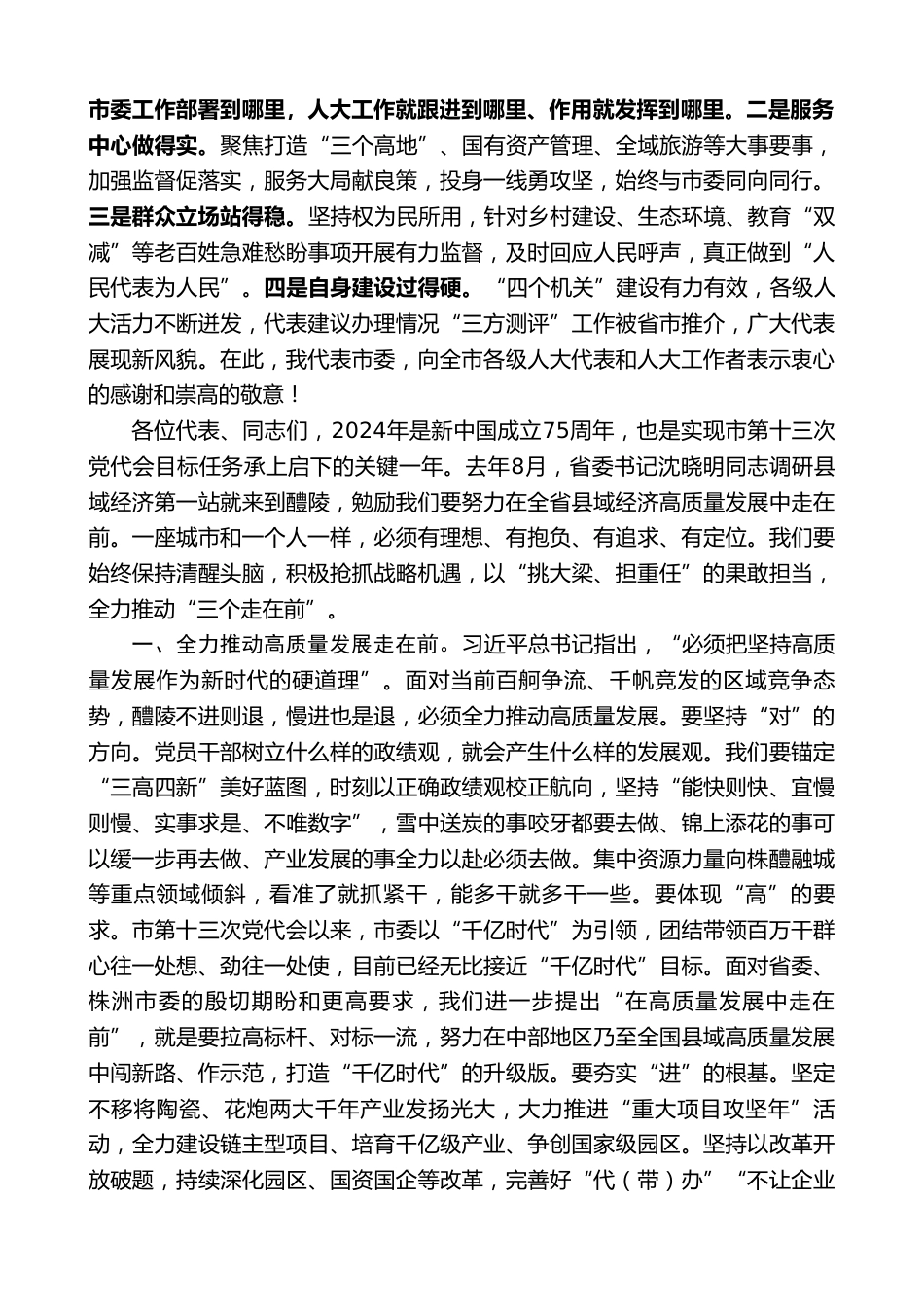 市委工作部署到哪里，人大工作就跟进到哪里、作用就发挥到哪里。二是服务中心做得实。聚焦打造“三个高地”、国有资产管理、全域旅游等大事要事，加强监督促落实，服务大局献良策，投身一线勇攻坚，始终与市委同向同行。三是群众立场站得稳。坚持权为民所用，针对乡村建设、生态环境、教育“双减”等老百姓急难愁盼事项开展有力监督，及时回应人民呼声，真正做到“人民代表为人民”。四是自身建设过得硬。“四个机关”建设有力有效，各级人大活力不断迸发，代表建议办理情况“三方测评”工作被省市推介，广大代表展现新风貌。在此，我代表市委，向全市各级人大代表和人大工作者表示衷心的感谢和崇高的敬意！

各位代表、同志们，2024年是新中国成立75周年，也是实现市第十三次党代会目标任务承上启下的关键一年。去年8月，省委书记沈晓明同志调研县域经济第一站就来到醴陵，勉励我们要努力在全省县域经济高质量发展中走在前。一座城市和一个人一样，必须有理想、有抱负、有追求、有定位。我们要始终保持清醒头脑，积极抢抓战略机遇，以“挑大梁、担重任”的果敢担当，全力推动“三个走在前”。

一、全力推动高质量发展走在前。习近平总书记指出，“必须把坚持高质量发展作为新时代的硬道理”。面对当前百舸争流、千帆竞发的区域竞争态势，醴陵不进则退，慢进也是退，必须全力推动高质量发展。要坚持“对”的方向。党员干部树立什么样的政绩观，就会产生什么样的发展观。我们要锚定“三高四新”美好蓝图，时刻以正确政绩观校正航向，坚持“能快则快、宜慢则慢、实事求是、不唯数字”，雪中送炭的事咬牙都要去做、锦上添花的事可以缓一步再去做、产业发展的事全力以赴必须去做。集中资源力量向株醴融城等重点领域倾斜，看准了就抓紧干，能多干就多干一些。要体现“高”的要求。市第十三次党代会以来，市委以“千亿时代”为引领，团结带领百万干群心往一处想、劲往一处使，目前已经无比接近“千亿时代”目标。面对省委、株洲市委的殷切期盼和更高要求，我们进一步提出“在高质量发展中走在前”，就是要拉高标杆、对标一流，努力在中部地区乃至全国县域高质量发展中闯新路、作示范，打造“千亿时代”的升级版。要夯实“进”的根基。坚定不移将陶瓷、花炮两大千年产业发扬光大，大力推进“重大项目攻坚年”活动，全力建设链主型项目、培育千亿级产业、争创国家级园区。坚持以改革开放破题，持续深化园区、国资国企等改革，完善好“代（带）办”“不让企业